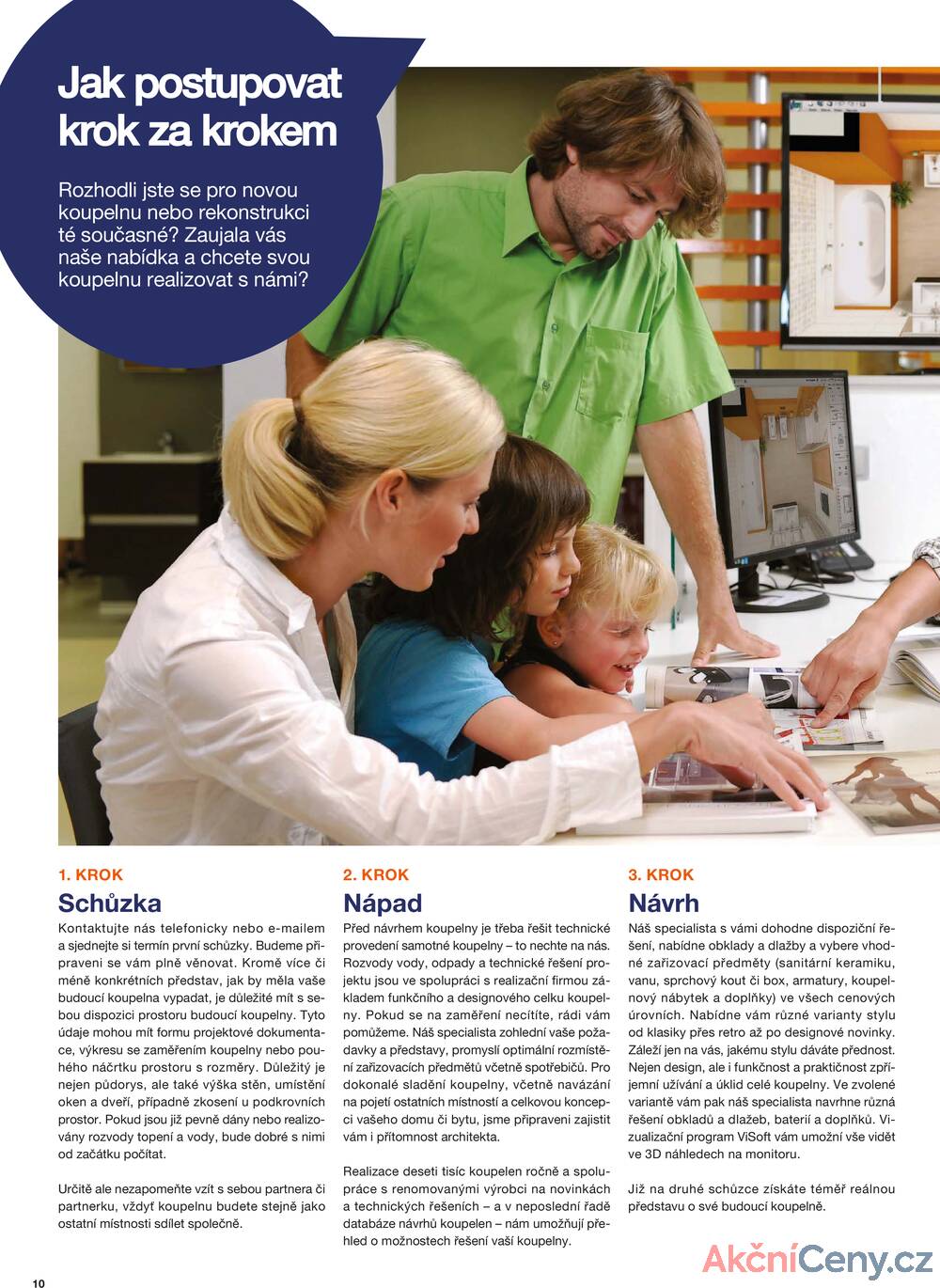 Jak postupovat krok za krokem

Rozhodli jste se pro novou koupelnu nebo rekonstrukci té současné? Zaujala vás naše nabídka a chcete svou koupelnu realizovat s námi?

1. KROK
Schůzka
Kontaktujte nás telefonicky nebo e-mailem a sjednejte si termín první schůzky. Budeme připraveni se vám plně věnovat. Kromě více či méně konkrétních představ, jak by měla vaše budoucí koupelna vypadat, je důležité mít s sebou dispozici prostoru budoucí koupelny. Tyto údaje mohou mít formu projektové dokumentace, výkresu se zaměřením koupelny nebo pouhého náčrtku prostoru s rozměry. Důležitý je nejen půdorys, ale také výška stěn, umístění oken a dveří, případně zkosení u podkrovních prostor. Pokud jsou již pevně dány nebo realizovány rozvody topení a vody, bude dobré s nimi od začátku počítat.

Určitě ale nezapomeňte vzít s sebou partnera či partnerku, vždyť koupelnu budete stejně jako ostatní místnosti sdílet společně.

2. KROK
Nápad
Před návrhem koupelny je třeba řešit technické provedení samotné koupelny – to nechte na nás. Rozvody vody, odpady a technické řešení projektu jsou ve spolupráci s realizační firmou základem funkčního a designového celku koupelny. Pokud se na zaměření necítíte, rádi vám pomůžeme. Náš specialista zohlední vaše požadavky a představy, promyslí optimální rozmístění zařizovacích předmětů včetně spotřebičů. Pro dokonalé sladění koupelny, včetně navázání na pojetí ostatních místností a celkovou koncepci vašeho domu či bytu, jsme připraveni zajistit vám i přítomnost architekta.

Realizace deseti tisíc koupelen ročně a spolupráce s renomovanými výrobci na novinkách a technických řešeních – a v neposlední řadě databáze návrhů koupelen – nám umožňují přehled o možnostech řešení vaší koupelny.

3. KROK
Návrh
Náš specialista s vámi dohodne dispoziční řešení, nabídne obklady a dlažby a vybere vhodné zařizovací předměty (sanitární keramiku, vanu, sprchový kout či box, armatury, koupelnový nábytek a doplňky) ve všech cenových úrovních. Nabídne vám různé varianty stylu od klasiky přes retro až po designové novinky. Záleží jen na vás, jakému stylu dáváte přednost. Nejen design, ale i funkčnost a praktičnost zpříjemní užívání a úklid celé koupelny. Ve zvolené variantě vám pak náš specialista navrhne různá řešení obkladů a dlažeb, baterií a doplňků. Vizualizační program ViSoft vám umožní vše vidět ve 3D náhledech na monitoru.

Již na druhé schůzce získáte téměř reálnou představu o své budoucí koupelně.

10

AkčníCeny.cz